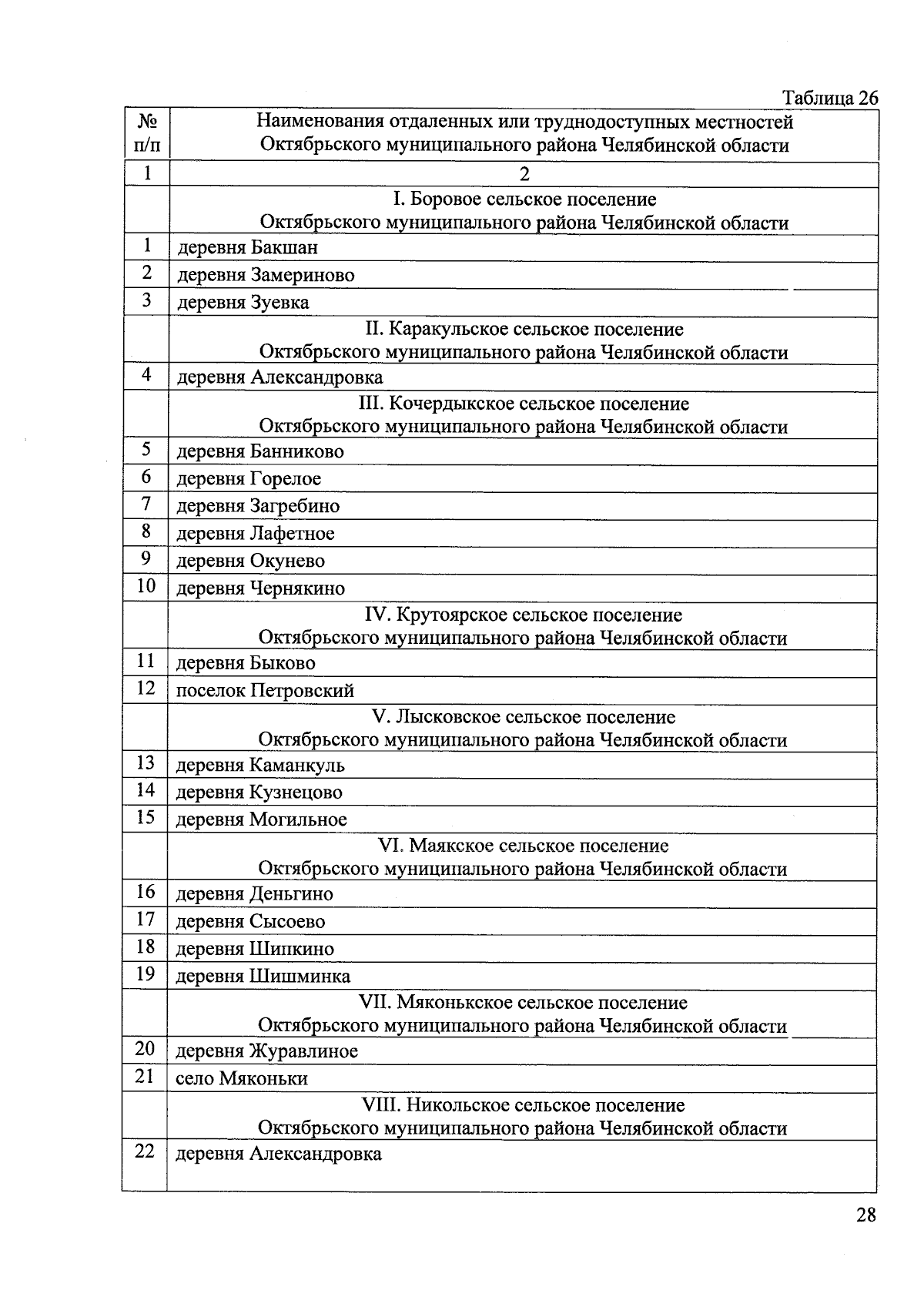 Таблица 26

| № п/п | Наименования отдаленных или труднодоступных местностей Октябрьского муниципального района Челябинской области |
|---|---|
| 1 | 2 |
| | I. Боровое сельское поселение Октябрьского муниципального района Челябинской области |
| 1 | деревня Бакшан |
| 2 | деревня Замериново |
| 3 | деревня Зуевка |
| | II. Каракульское сельское поселение Октябрьского муниципального района Челябинской области |
| 4 | деревня Александровка |
| | III. Кочердыкское сельское поселение Октябрьского муниципального района Челябинской области |
| 5 | деревня Банниково |
| 6 | деревня Горелое |
| 7 | деревня Загребино |
| 8 | деревня Лафетное |
| 9 | деревня Окунево |
| 10 | деревня Чернякино |
| | IV. Крутоярское сельское поселение Октябрьского муниципального района Челябинской области |
| 11 | деревня Быково |
| 12 | поселок Петровский |
| | V. Лысковское сельское поселение Октябрьского муниципального района Челябинской области |
| 13 | деревня Каманкуль |
| 14 | деревня Кузнецово |
| 15 | деревня Могильное |
| | VI. Маякское сельское поселение Октябрьского муниципального района Челябинской области |
| 16 | деревня Деньгино |
| 17 | деревня Сысоево |
| 18 | деревня Шипкино |
| 19 | деревня Шишминка |
| | VII. Мяконькское сельское поселение Октябрьского муниципального района Челябинской области |
| 20 | деревня Журавлиное |
| 21 | село Мяконьки |
| | VIII. Никольское сельское поселение Октябрьского муниципального района Челябинской области |
| 22 | деревня Александровка |

28